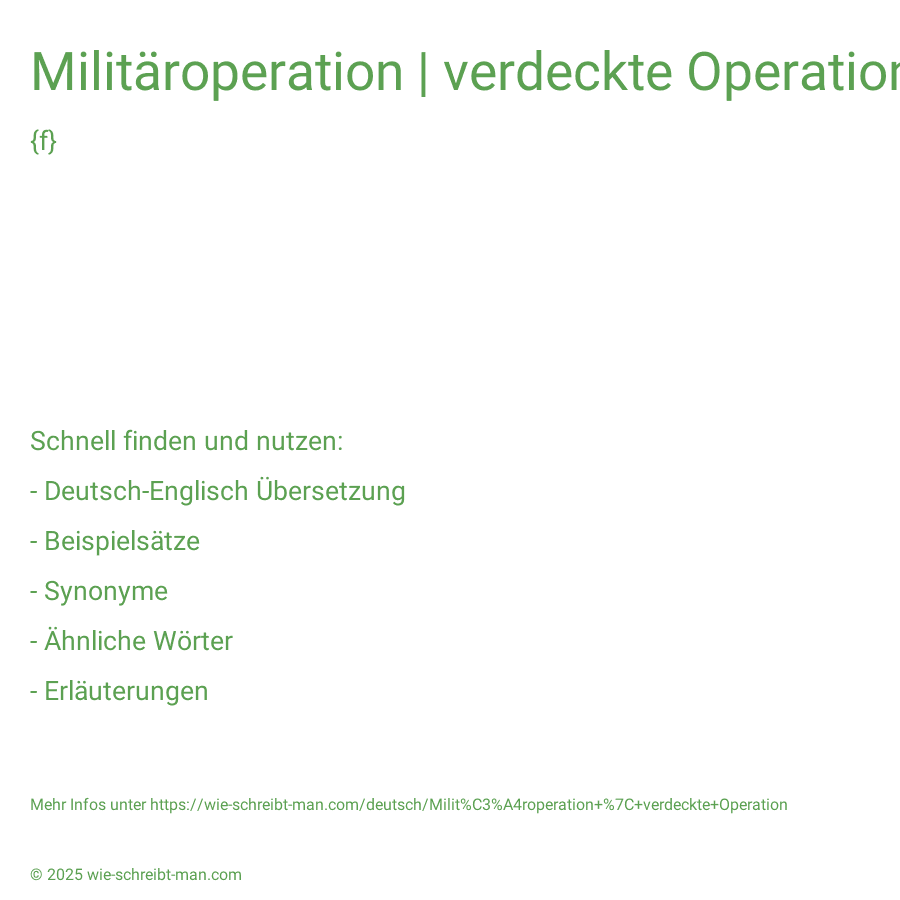 Militäroperation | verdeckte Operation

{f}

Schnell finden und nutzen:

- Deutsch-Englisch Übersetzung

- Beispielsätze

- Synonyme

- Ähnliche Wörter

- Erläuterungen

Mehr Infos unter https://wie-schreibt-man.com/deutsch/Milit%C3%A4roperation+%7C+verdeckte+Operation

© 2025 wie-schreibt-man.com